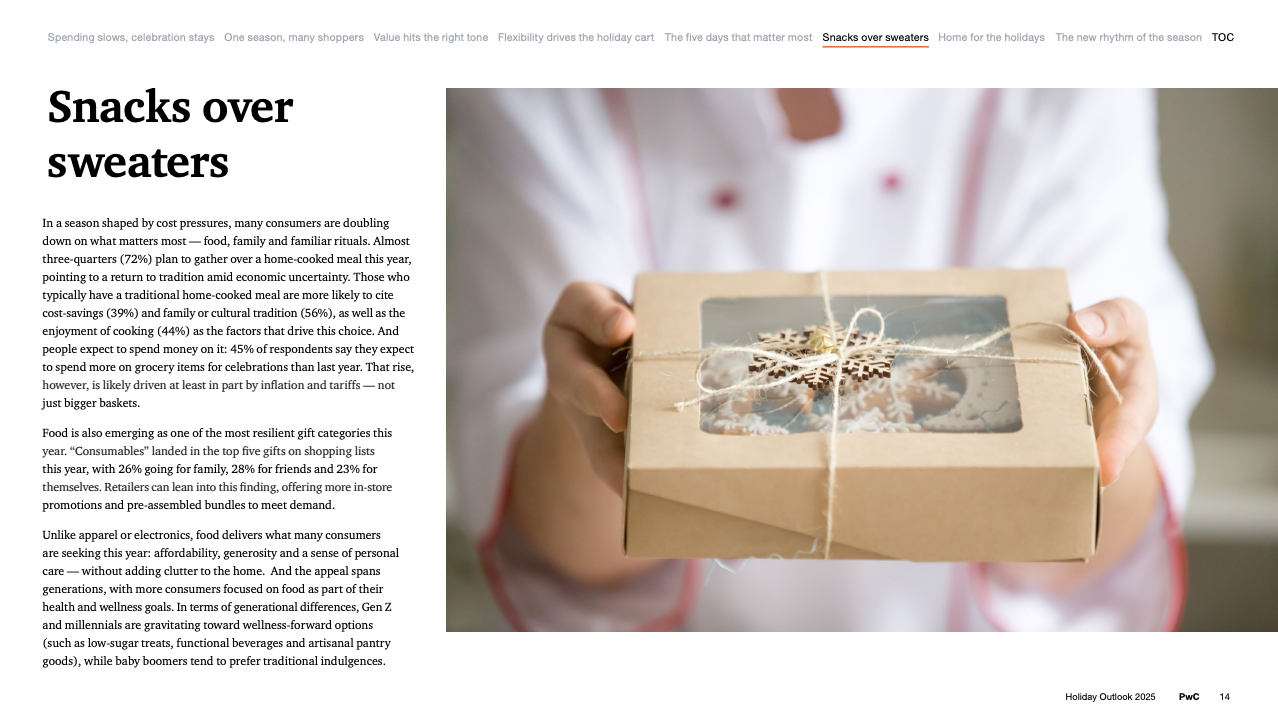 Spending slows, celebration stays One season, many shoppers Value hits the right tone Flexibility drives the holiday cart The five days that matter most Snacks over sweaters Home for the holidays The new rhythm of the season TOC

Snacks over sweaters

In a season shaped by cost pressures, many consumers are doubling down on what matters most — food, family and familiar rituals. Almost three-quarters (72%) plan to gather over a home-cooked meal this year, pointing to a return to tradition amid economic uncertainty. Those who typically have a traditional home-cooked meal are more likely to cite cost-savings (39%) and family or cultural tradition (56%), as well as the enjoyment of cooking (44%) as the factors that drive this choice. And people expect to spend money on it: 45% of respondents say they expect to spend more on grocery items for celebrations than last year. That rise, however, is likely driven at least in part by inflation and tariffs — not just bigger baskets.

Food is also emerging as one of the most resilient gift categories this year. "Consumables" landed in the top five gifts on shopping lists this year, with 26% going for family, 28% for friends and 23% for themselves. Retailers can lean into this finding, offering more in-store promotions and pre-assembled bundles to meet demand.

Unlike apparel or electronics, food delivers what many consumers are seeking this year: affordability, generosity and a sense of personal care — without adding clutter to the home. And the appeal spans generations, with more consumers focused on food as part of their health and wellness goals. In terms of generational differences, Gen Z and millennials are gravitating toward wellness-forward options (such as low-sugar treats, functional beverages and artisanal pantry goods), while baby boomers tend to prefer traditional indulgences.

Holiday Outlook 2025 PwC 14